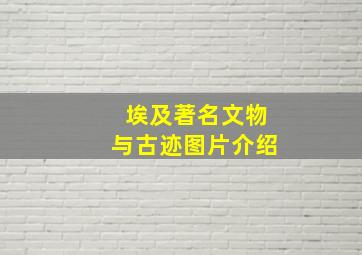 埃及著名文物
与古迹图片介绍